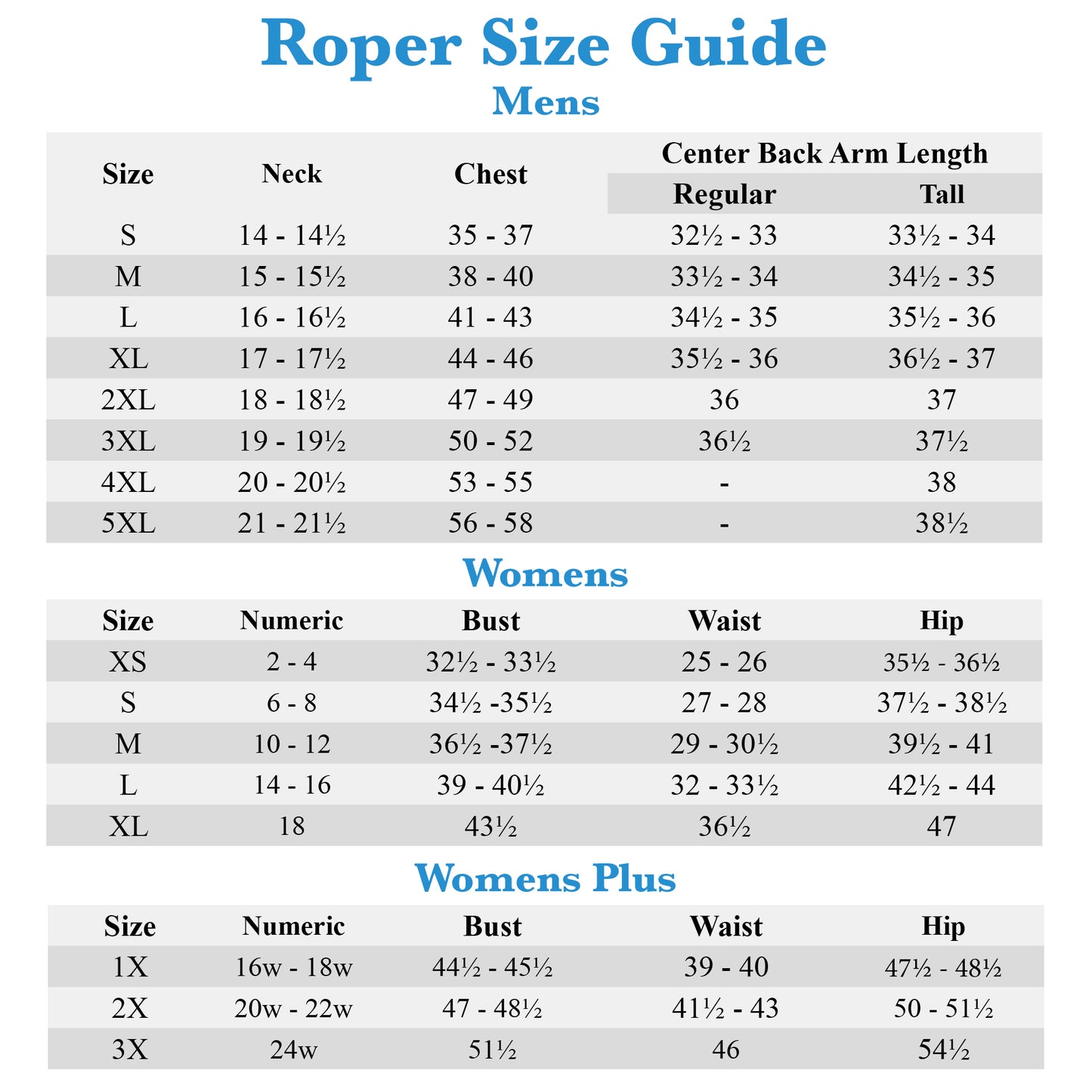 Roper Size Guide
Mens

| Size | Neck | Chest | Center Back Arm Length | |
|---|---|---|---|---|
| | | | Regular | Tall |
| S | 14 - 14½ | 35 - 37 | 32½ - 33 | 33½ - 34 |
| M | 15 - 15½ | 38 - 40 | 33½ - 34 | 34½ - 35 |
| L | 16 - 16½ | 41 - 43 | 34½ - 35 | 35½ - 36 |
| XL | 17 - 17½ | 44 - 46 | 35½ - 36 | 36½ - 37 |
| 2XL | 18 - 18½ | 47 - 49 | 36 | 37 |
| 3XL | 19 - 19½ | 50 - 52 | 36½ | 37½ |
| 4XL | 20 - 20½ | 53 - 55 | - | 38 |
| 5XL | 21 - 21½ | 56 - 58 | - | 38½ |

Womens

| Size | Numeric | Bust | Waist | Hip |
|---|---|---|---|---|
| XS | 2 - 4 | 32½ - 33½ | 25 - 26 | 35½ - 36½ |
| S | 6 - 8 | 34½ -35½ | 27 - 28 | 37½ - 38½ |
| M | 10 - 12 | 36½ -37½ | 29 - 30½ | 39½ - 41 |
| L | 14 - 16 | 39 - 40½ | 32 - 33½ | 42½ - 44 |
| XL | 18 | 43½ | 36½ | 47 |

Womens Plus

| Size | Numeric | Bust | Waist | Hip |
|---|---|---|---|---|
| 1X | 16w - 18w | 44½ - 45½ | 39 - 40 | 47½ - 48½ |
| 2X | 20w - 22w | 47 - 48½ | 41½ - 43 | 50 - 51½ |
| 3X | 24w | 51½ | 46 | 54½ |